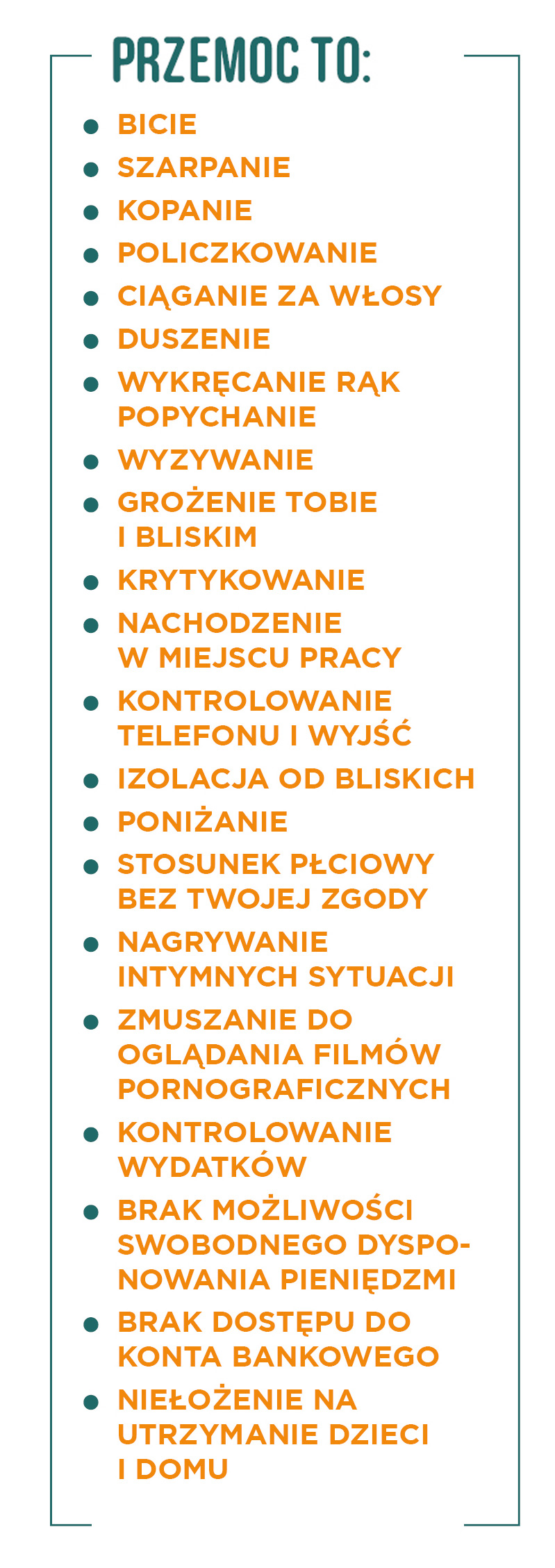 PRZEMOC TO:

- BICIE
- SZARPANIE
- KOPANIE
- POLICZKOWANIE
- CIĄGANIE ZA WŁOSY
- DUSZENIE
- WYKRĘCANIE RĄK POPYCHANIE
- WYZYWANIE
- GROŻENIE TOBIE I BLISKIM
- KRYTYKOWANIE
- NACHODZENIE W MIEJSCU PRACY
- KONTROLOWANIE TELEFONU I WYJŚĆ
- IZOLACJA OD BLISKICH
- PONIŻANIE
- STOSUNEK PŁCIOWY BEZ TWOJEJ ZGODY
- NAGRYWANIE INTYMNYCH SYTUACJI
- ZMUSZANIE DO OGLĄDANIA FILMÓW PORNOGRAFICZNYCH
- KONTROLOWANIE WYDATKÓW
- BRAK MOŻLIWOŚCI SWOBODNEGO DYSPONOWANIA PIENIĘDZMI
- BRAK DOSTĘPU DO KONTA BANKOWEGO
- NIEŁOŻENIE NA UTRZYMANIE DZIECI I DOMU